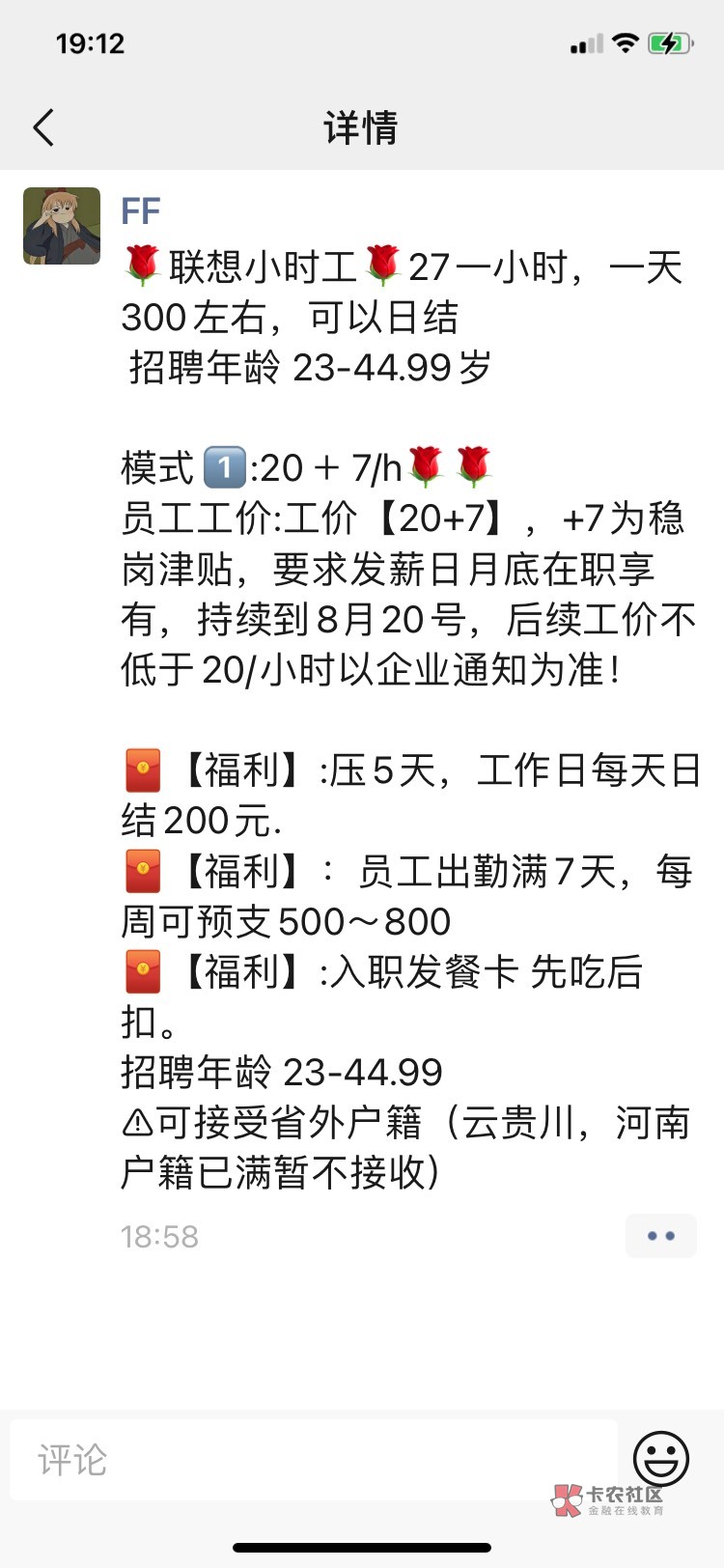 19:12

详情

FF
🌹联想小时工🌹27一小时，一天300左右，可以日结
招聘年龄 23-44.99岁

模式1️⃣:20 + 7/h🌹🌹
员工工价:工价【20+7】，+7为稳岗津贴，要求发薪日月底在职享有，持续到8月20号，后续工价不低于20/小时以企业通知为准！

🧧【福利】:压5天，工作日每天日结200元.
🧧【福利】： 员工出勤满7天，每周可预支500～800
🧧【福利】:入职发餐卡 先吃后扣。
招聘年龄 23-44.99
⚠可接受省外户籍（云贵川，河南户籍已满暂不接收）

18:58

评论

卡农社区
金融在线教育